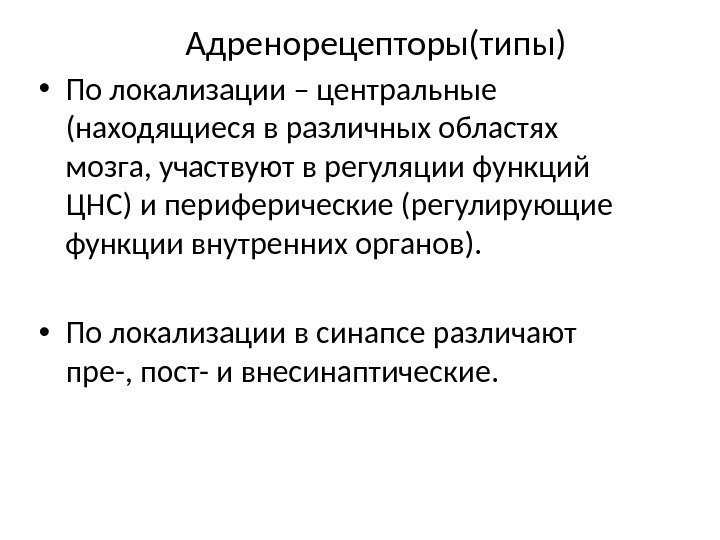 Адренорецепторы(типы)

• По локализации – центральные (находящиеся в различных областях мозга, участвуют в регуляции функций ЦНС) и периферические (регулирующие функции внутренних органов).

• По локализации в синапсе различают пре-, пост- и внесинаптические.